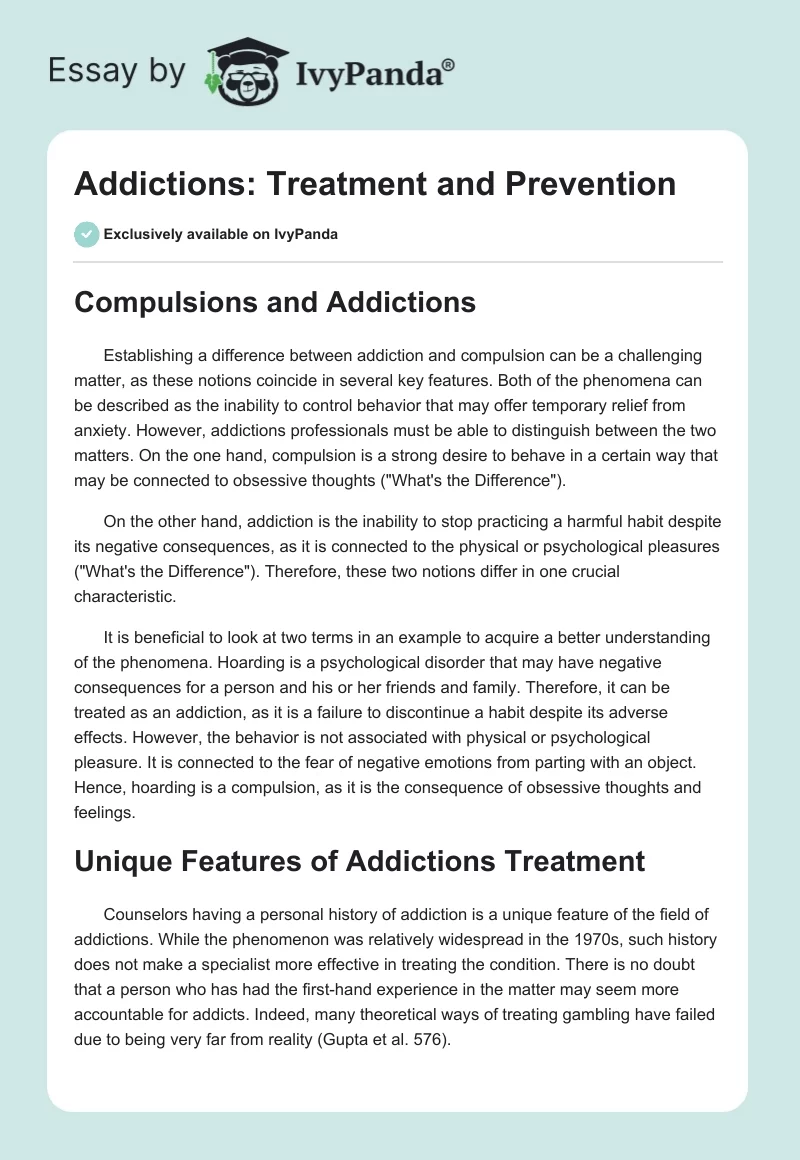 Essay by IvyPanda®

Addictions: Treatment and Prevention

Exclusively available on IvyPanda

Compulsions and Addictions

Establishing a difference between addiction and compulsion can be a challenging matter, as these notions coincide in several key features. Both of the phenomena can be described as the inability to control behavior that may offer temporary relief from anxiety. However, addictions professionals must be able to distinguish between the two matters. On the one hand, compulsion is a strong desire to behave in a certain way that may be connected to obsessive thoughts ("What's the Difference").

On the other hand, addiction is the inability to stop practicing a harmful habit despite its negative consequences, as it is connected to the physical or psychological pleasures ("What's the Difference"). Therefore, these two notions differ in one crucial characteristic.

It is beneficial to look at two terms in an example to acquire a better understanding of the phenomena. Hoarding is a psychological disorder that may have negative consequences for a person and his or her friends and family. Therefore, it can be treated as an addiction, as it is a failure to discontinue a habit despite its adverse effects. However, the behavior is not associated with physical or psychological pleasure. It is connected to the fear of negative emotions from parting with an object. Hence, hoarding is a compulsion, as it is the consequence of obsessive thoughts and feelings.

Unique Features of Addictions Treatment

Counselors having a personal history of addiction is a unique feature of the field of addictions. While the phenomenon was relatively widespread in the 1970s, such history does not make a specialist more effective in treating the condition. There is no doubt that a person who has had the first-hand experience in the matter may seem more accountable for addicts. Indeed, many theoretical ways of treating gambling have failed due to being very far from reality (Gupta et al. 576).